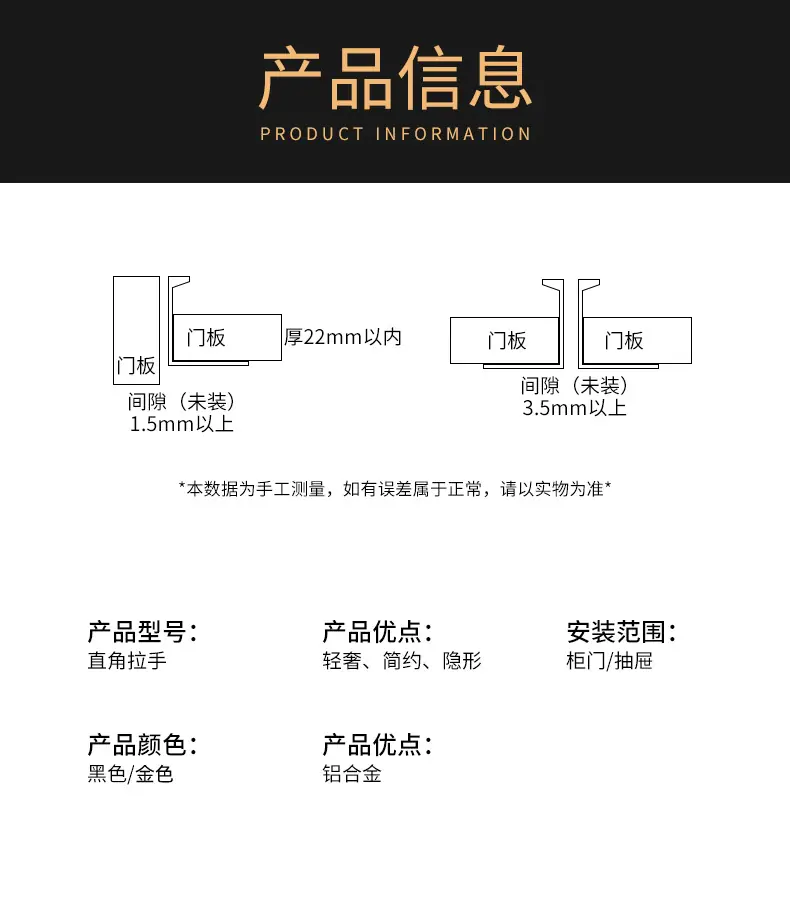 产品信息
PRODUCT INFORMATION

门板

门板

厚22mm以内

间隙（未装）
1.5mm以上

门板

门板

间隙（未装）
3.5mm以上

*本数据为手工测量，如有误差属于正常，请以实物为准*

产品型号：
直角拉手

产品优点：
轻奢、简约、隐形

安装范围：
柜门/抽屉

产品颜色：
黑色/金色

产品优点：
铝合金